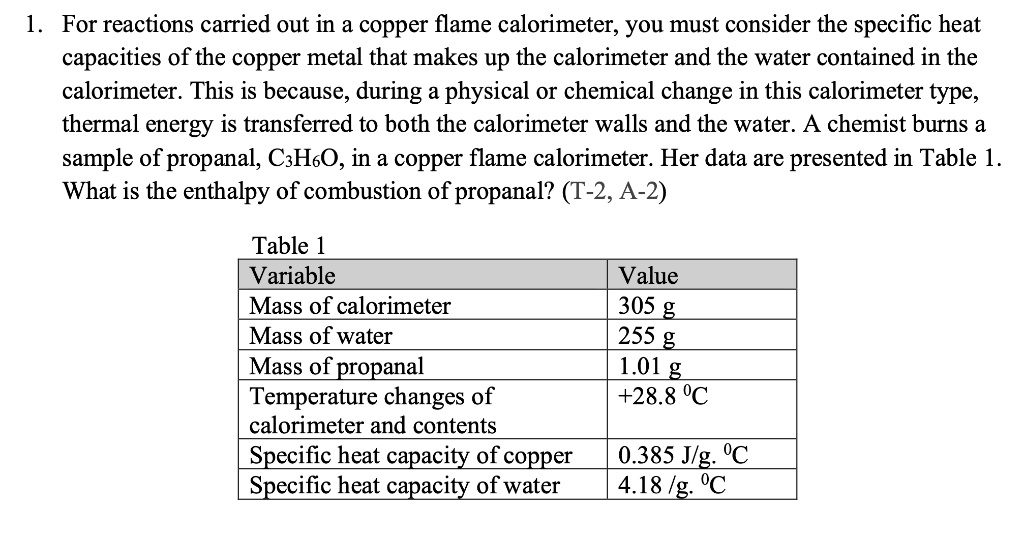 1. For reactions carried out in a copper flame calorimeter, you must consider the specific heat capacities of the copper metal that makes up the calorimeter and the water contained in the calorimeter. This is because, during a physical or chemical change in this calorimeter type, thermal energy is transferred to both the calorimeter walls and the water. A chemist burns a sample of propanal, $C_3H_6O$, in a copper flame calorimeter. Her data are presented in Table 1. What is the enthalpy of combustion of propanal? (T-2, A-2)

Table 1

| Variable | Value |
|---|---|
| Mass of calorimeter | 305 g |
| Mass of water | 255 g |
| Mass of propanal | 1.01 g |
| Temperature changes of calorimeter and contents | +28.8 $^0$C |
| Specific heat capacity of copper | 0.385 J/g. $^0$C |
| Specific heat capacity of water | 4.18 /g. $^0$C |